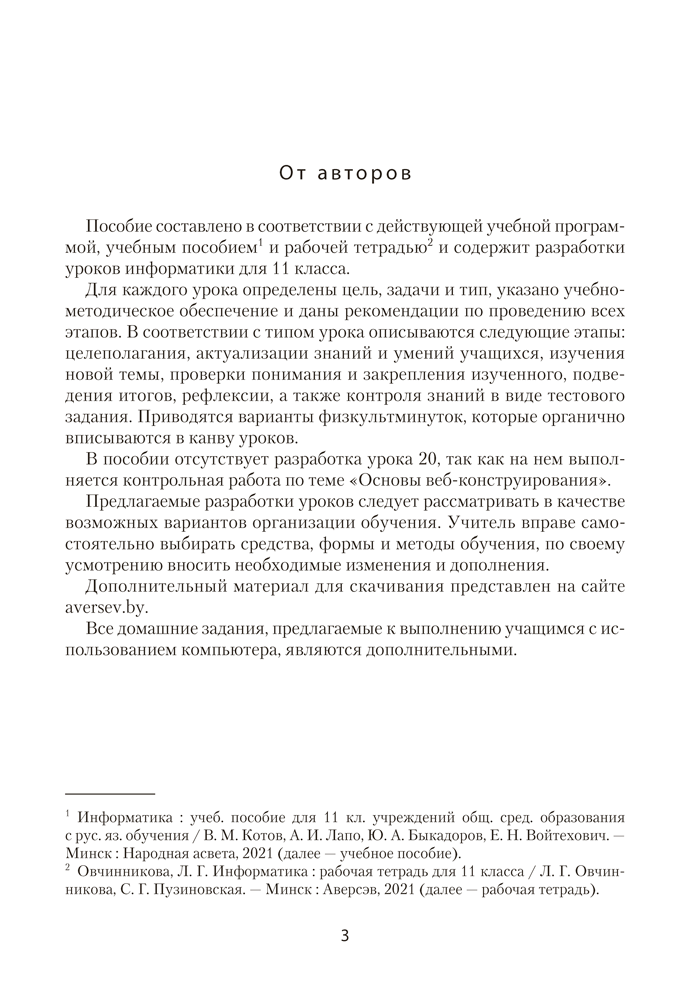 От авторов

Пособие составлено в соответствии с действующей учебной программой, учебным пособием$^1$ и рабочей тетрадью$^2$ и содержит разработки уроков информатики для 11 класса.

Для каждого урока определены цель, задачи и тип, указано учебно-методическое обеспечение и даны рекомендации по проведению всех этапов. В соответствии с типом урока описываются следующие этапы: целеполагания, актуализации знаний и умений учащихся, изучения новой темы, проверки понимания и закрепления изученного, подведения итогов, рефлексии, а также контроля знаний в виде тестового задания. Приводятся варианты физкультминуток, которые органично вписываются в канву уроков.

В пособии отсутствует разработка урока 20, так как на нем выполняется контрольная работа по теме «Основы веб-конструирования».

Предлагаемые разработки уроков следует рассматривать в качестве возможных вариантов организации обучения. Учитель вправе самостоятельно выбирать средства, формы и методы обучения, по своему усмотрению вносить необходимые изменения и дополнения.

Дополнительный материал для скачивания представлен на сайте aversev.by.

Все домашние задания, предлагаемые к выполнению учащимся с использованием компьютера, являются дополнительными.

$^1$ Информатика : учеб. пособие для 11 кл. учреждений общ. сред. образования с рус. яз. обучения / В. М. Котов, А. И. Лапо, Ю. А. Быкадоров, Е. Н. Войтехович. — Минск : Народная асвета, 2021 (далее — учебное пособие).
$^2$ Овчинникова, Л. Г. Информатика : рабочая тетрадь для 11 класса / Л. Г. Овчинникова, С. Г. Пузиновская. — Минск : Аверсэв, 2021 (далее — рабочая тетрадь).

3